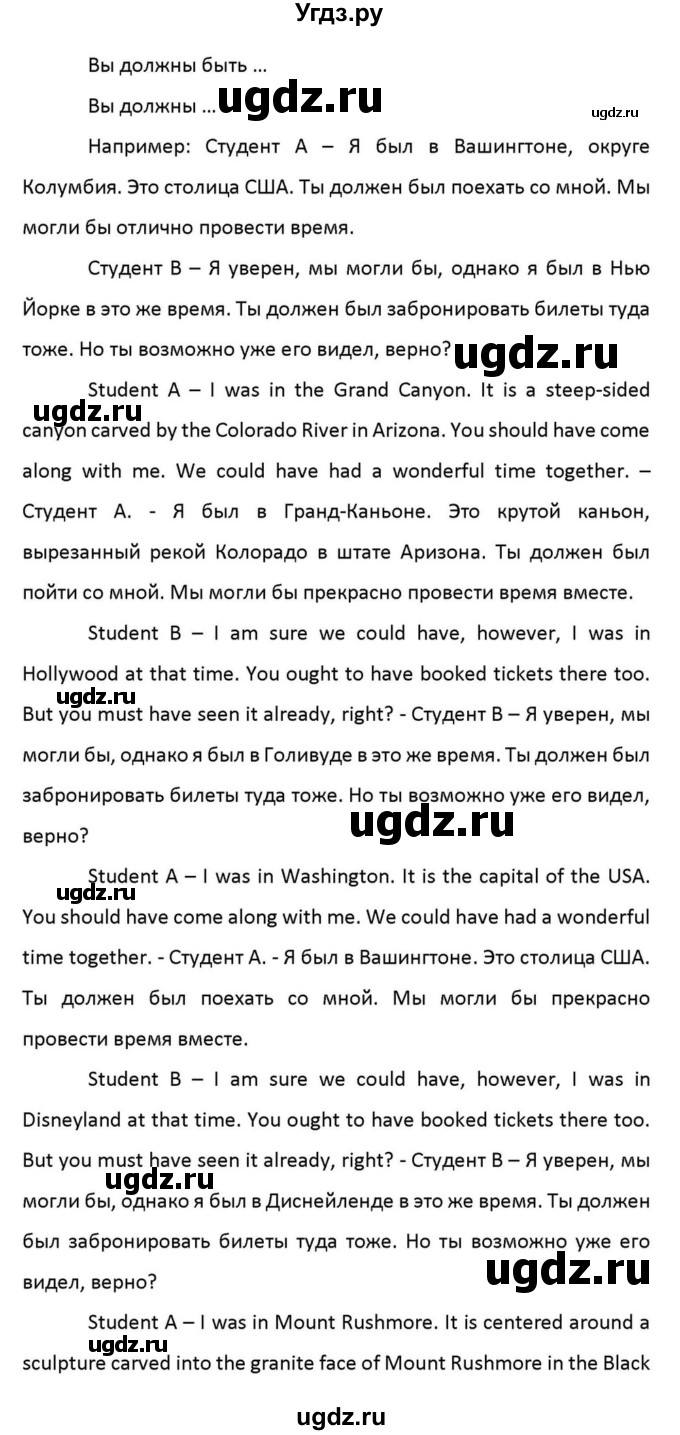 Угдз.ру

Вы должны быть ...

Вы должны ... ugdz.ru

ugdz.ru

Например: Студент А – Я был в Вашингтоне, округе Колумбия. Это столица США. Ты должен был поехать со мной. Мы могли бы отлично провести время.

Студент В – Я уверен, мы могли бы, однако я был в Нью Йорке в это же время. Ты должен был забронировать билеты туда тоже. Но ты возможно уже его видел, верно? ugdz.ru

Student A – I was in the Grand Canyon. It is a steep-sided canyon carved by the Colorado River in Arizona. You should have come along with me. We could have had a wonderful time together. – Студент А. - Я был в Гранд-Каньоне. Это крутой каньон, вырезанный рекой Колорадо в штате Аризона. Ты должен был пойти со мной. Мы могли бы прекрасно провести время вместе.

ugdz.ru

Student B – I am sure we could have, however, I was in Hollywood at that time. You ought to have booked tickets there too. But you must have seen it already, right? - Студент В – Я уверен, мы могли бы, однако я был в Голивуде в это же время. Ты должен был забронировать билеты туда тоже. Но ты возможно уже его видел, верно?

ugdz.ru

ugdz.ru

ugdz.ru

Student A – I was in Washington. It is the capital of the USA. You should have come along with me. We could have had a wonderful time together. - Студент А. - Я был в Вашингтоне. Это столица США. Ты должен был поехать со мной. Мы могли бы прекрасно провести время вместе.

Student B – I am sure we could have, however, I was in Disneyland at that time. You ought to have booked tickets there too. But you must have seen it already, right? - Студент В – Я уверен, мы могли бы, однако я был в Диснейленде в это же время. Ты должен был забронировать билеты туда тоже. Но ты возможно уже его видел, верно?

ugdz.ru

ugdz.ru

Student A – I was in Mount Rushmore. It is centered around a sculpture carved into the granite face of Mount Rushmore in the Black

ugdz.ru

ugdz.ru